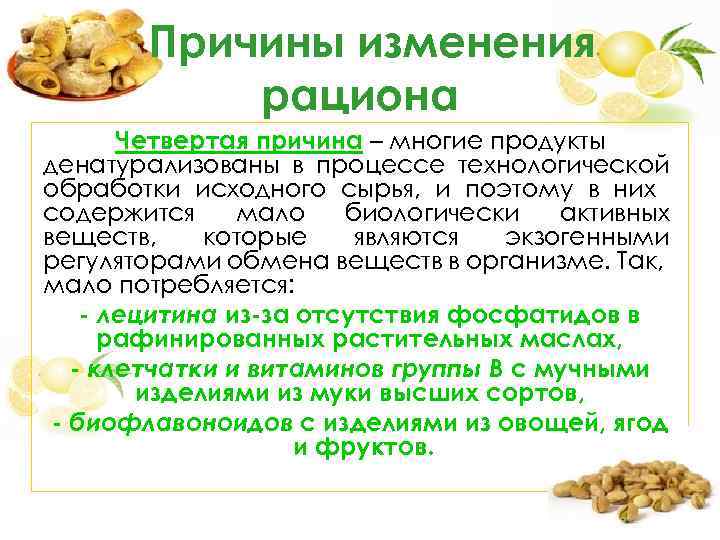 Причины изменения рациона

Четвертая причина – многие продукты денатурализованы в процессе технологической обработки исходного сырья, и поэтому в них содержится мало биологически активных веществ, которые являются экзогенными регуляторами обмена веществ в организме. Так, мало потребляется:

- лецитина из-за отсутствия фосфатидов в рафинированных растительных маслах,

- клетчатки и витаминов группы В с мучными изделиями из муки высших сортов,

- биофлавоноидов с изделиями из овощей, ягод и фруктов.